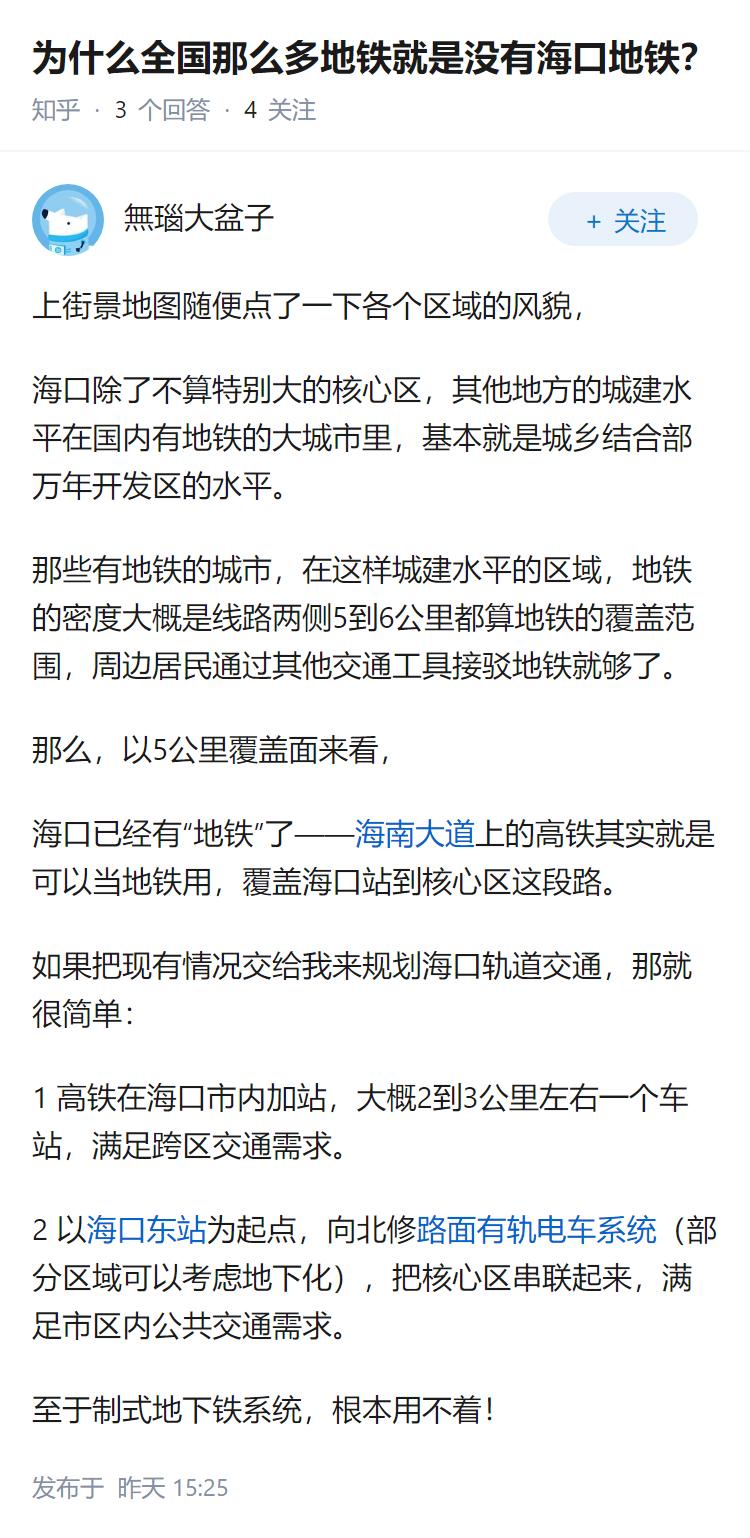 为什么全国那么多地铁就是没有海口地铁?

知乎 · 3 个回答 · 4 关注

無瑙大盆子

+ 关注

上街景地图随便点了一下各个区域的风貌，

海口除了不算特别大的核心区，其他地方的城建水平在国内有地铁的大城市里，基本就是城乡结合部万年开发区的水平。

那些有地铁的城市，在这样城建水平的区域，地铁的密度大概是线路两侧5到6公里都算地铁的覆盖范围，周边居民通过其他交通工具接驳地铁就够了。

那么，以5公里覆盖面来看，

海口已经有“地铁”了——海南大道上的高铁其实就是可以当地铁用，覆盖海口站到核心区这段路。

如果把现有情况交给我来规划海口轨道交通，那就很简单：

1 高铁在海口市内加站，大概2到3公里左右一个车站，满足跨区交通需求。

2 以海口东站为起点，向北修路面有轨电车系统（部分区域可以考虑地下化），把核心区串联起来，满足市区内公共交通需求。

至于制式地下铁系统，根本用不着！

发布于 昨天 15:25